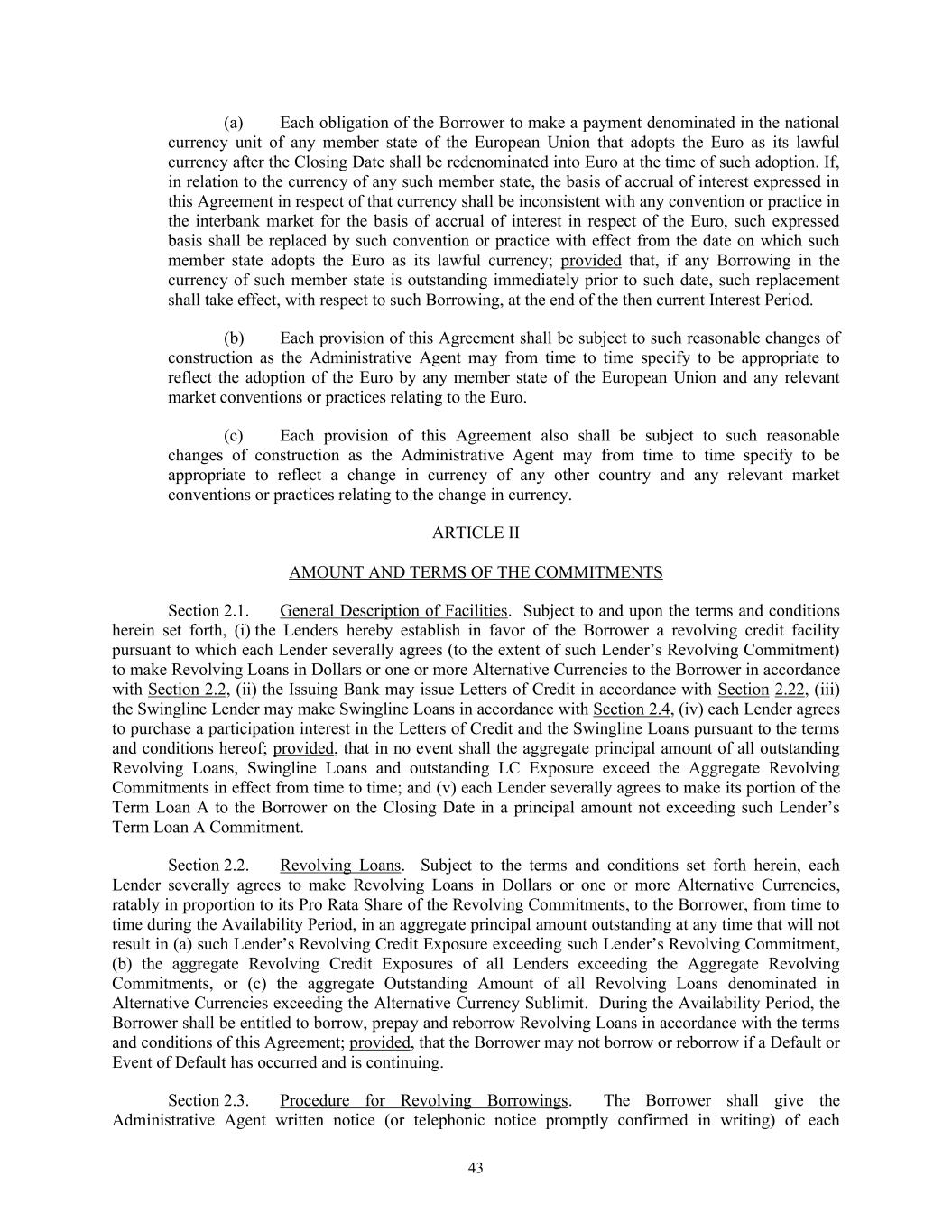 (a) Each obligation of the Borrower to make a payment denominated in the national currency unit of any member state of the European Union that adopts the Euro as its lawful currency after the Closing Date shall be redenominated into Euro at the time of such adoption. If, in relation to the currency of any such member state, the basis of accrual of interest expressed in this Agreement in respect of that currency shall be inconsistent with any convention or practice in the interbank market for the basis of accrual of interest in respect of the Euro, such expressed basis shall be replaced by such convention or practice with effect from the date on which such member state adopts the Euro as its lawful currency; provided that, if any Borrowing in the currency of such member state is outstanding immediately prior to such date, such replacement shall take effect, with respect to such Borrowing, at the end of the then current Interest Period.

(b) Each provision of this Agreement shall be subject to such reasonable changes of construction as the Administrative Agent may from time to time specify to be appropriate to reflect the adoption of the Euro by any member state of the European Union and any relevant market conventions or practices relating to the Euro.

(c) Each provision of this Agreement also shall be subject to such reasonable changes of construction as the Administrative Agent may from time to time specify to be appropriate to reflect a change in currency of any other country and any relevant market conventions or practices relating to the change in currency.

ARTICLE II

AMOUNT AND TERMS OF THE COMMITMENTS

Section 2.1. General Description of Facilities. Subject to and upon the terms and conditions herein set forth, (i) the Lenders hereby establish in favor of the Borrower a revolving credit facility pursuant to which each Lender severally agrees (to the extent of such Lender's Revolving Commitment) to make Revolving Loans in Dollars or one or more Alternative Currencies to the Borrower in accordance with Section 2.2, (ii) the Issuing Bank may issue Letters of Credit in accordance with Section 2.22, (iii) the Swingline Lender may make Swingline Loans in accordance with Section 2.4, (iv) each Lender agrees to purchase a participation interest in the Letters of Credit and the Swingline Loans pursuant to the terms and conditions hereof; provided, that in no event shall the aggregate principal amount of all outstanding Revolving Loans, Swingline Loans and outstanding LC Exposure exceed the Aggregate Revolving Commitments in effect from time to time; and (v) each Lender severally agrees to make its portion of the Term Loan A to the Borrower on the Closing Date in a principal amount not exceeding such Lender's Term Loan A Commitment.

Section 2.2. Revolving Loans. Subject to the terms and conditions set forth herein, each Lender severally agrees to make Revolving Loans in Dollars or one or more Alternative Currencies, ratably in proportion to its Pro Rata Share of the Revolving Commitments, to the Borrower, from time to time during the Availability Period, in an aggregate principal amount outstanding at any time that will not result in (a) such Lender's Revolving Credit Exposure exceeding such Lender's Revolving Commitment, (b) the aggregate Revolving Credit Exposures of all Lenders exceeding the Aggregate Revolving Commitments, or (c) the aggregate Outstanding Amount of all Revolving Loans denominated in Alternative Currencies exceeding the Alternative Currency Sublimit. During the Availability Period, the Borrower shall be entitled to borrow, prepay and reborrow Revolving Loans in accordance with the terms and conditions of this Agreement; provided, that the Borrower may not borrow or reborrow if a Default or Event of Default has occurred and is continuing.

Section 2.3. Procedure for Revolving Borrowings. The Borrower shall give the Administrative Agent written notice (or telephonic notice promptly confirmed in writing) of each

43